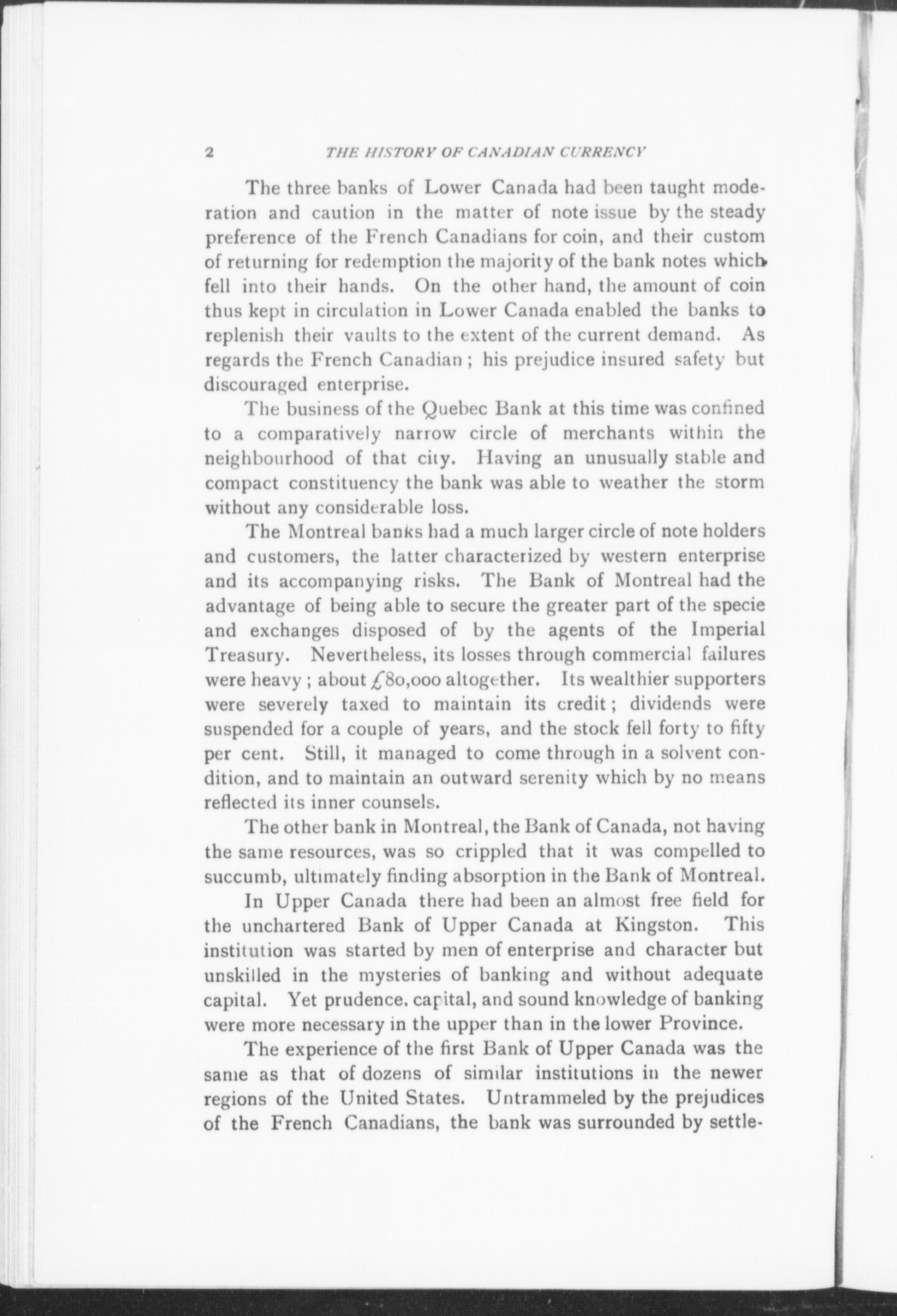 2 THE HISTORY OF CANADIAN CURRENCY

The three banks of Lower Canada had been taught moderation and caution in the matter of note issue by the steady preference of the French Canadians for coin, and their custom of returning for redemption the majority of the bank notes which fell into their hands. On the other hand, the amount of coin thus kept in circulation in Lower Canada enabled the banks to replenish their vaults to the extent of the current demand. As regards the French Canadian; his prejudice insured safety but discouraged enterprise.

The business of the Quebec Bank at this time was confined to a comparatively narrow circle of merchants within the neighbourhood of that city. Having an unusually stable and compact constituency the bank was able to weather the storm without any considerable loss.

The Montreal banks had a much larger circle of note holders and customers, the latter characterized by western enterprise and its accompanying risks. The Bank of Montreal had the advantage of being able to secure the greater part of the specie and exchanges disposed of by the agents of the Imperial Treasury. Nevertheless, its losses through commercial failures were heavy; about £80,000 altogether. Its wealthier supporters were severely taxed to maintain its credit; dividends were suspended for a couple of years, and the stock fell forty to fifty per cent. Still, it managed to come through in a solvent condition, and to maintain an outward serenity which by no means reflected its inner counsels.

The other bank in Montreal, the Bank of Canada, not having the same resources, was so crippled that it was compelled to succumb, ultimately finding absorption in the Bank of Montreal.

In Upper Canada there had been an almost free field for the unchartered Bank of Upper Canada at Kingston. This institution was started by men of enterprise and character but unskilled in the mysteries of banking and without adequate capital. Yet prudence, capital, and sound knowledge of banking were more necessary in the upper than in the lower Province.

The experience of the first Bank of Upper Canada was the same as that of dozens of similar institutions in the newer regions of the United States. Untrammeled by the prejudices of the French Canadians, the bank was surrounded by settle-